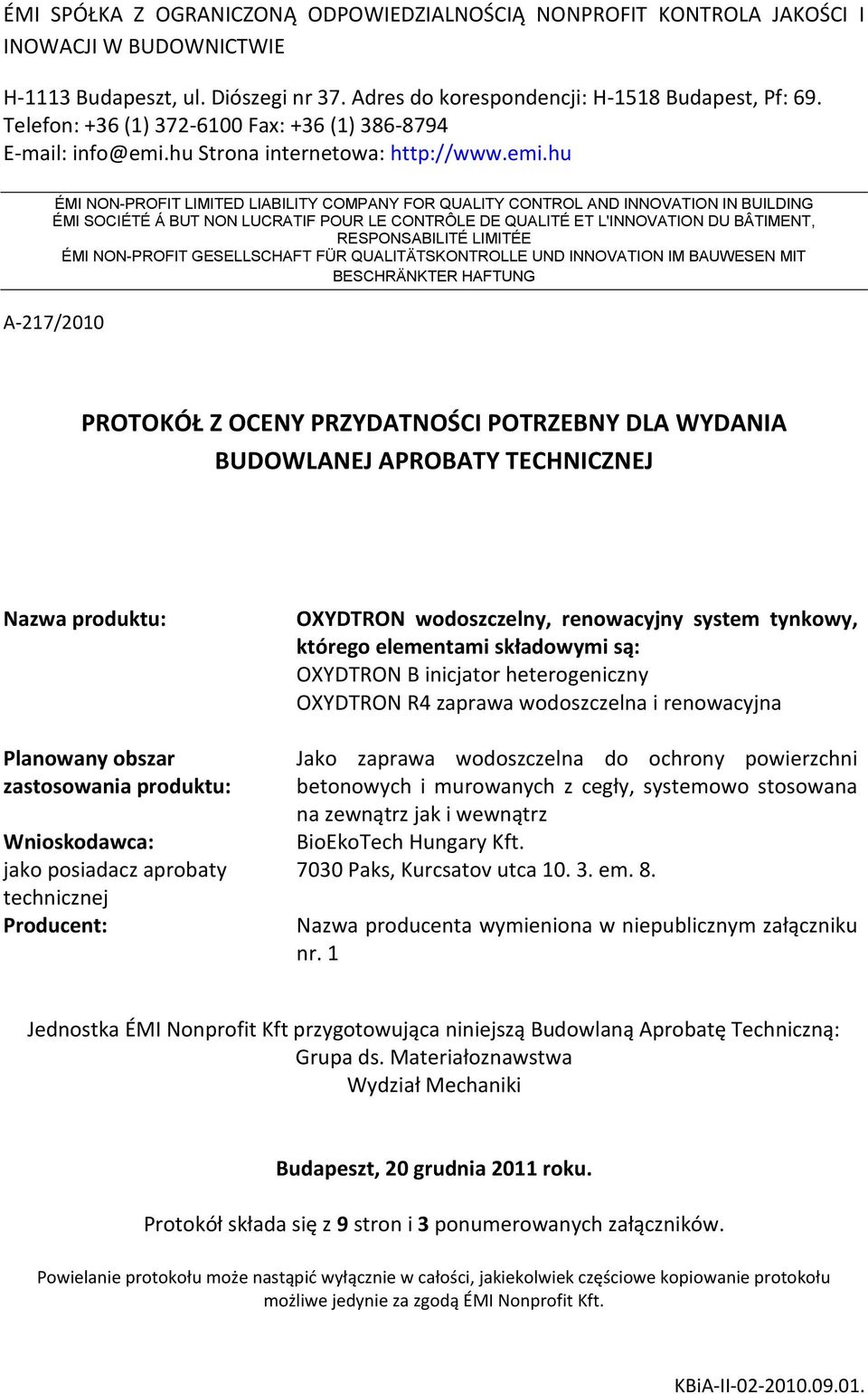 ÉMI SPÓŁKA Z OGRANICZONĄ ODPOWIEDZIALNOŚCIĄ NONPROFIT KONTROLA JAKOŚCI I INOWACJI W BUDOWNICTWIE

H-1113 Budapeszt, ul. Diószegi nr 37. Adres do korespondencji: H-1518 Budapest, Pf: 69. Telefon: +36 (1) 372-6100 Fax: +36 (1) 386-8794 E-mail: info@emi.hu Strona internetowa: http://www.emi.hu

ÉMI NON-PROFIT LIMITED LIABILITY COMPANY FOR QUALITY CONTROL AND INNOVATION IN BUILDING
ÉMI SOCIÉTÉ Á BUT NON LUCRATIF POUR LE CONTRÔLE DE QUALITÉ ET L'INNOVATION DU BÂTIMENT, RESPONSABILITÉ LIMITÉE
ÉMI NON-PROFIT GESELLSCHAFT FÜR QUALITÄTSKONTROLLE UND INNOVATION IM BAUWESEN MIT BESCHRÄNKTER HAFTUNG

A-217/2010

PROTOKÓŁ Z OCENY PRZYDATNOŚCI POTRZEBNY DLA WYDANIA BUDOWLANEJ APROBATY TECHNICZNEJ

Nazwa produktu: OXYDTRON wodoszczelny, renowacyjny system tynkowy, którego elementami składowymi są:
OXYDTRON B inicjator heterogeniczny
OXYDTRON R4 zaprawa wodoszczelna i renowacyjna

Planowany obszar zastosowania produktu: Jako zaprawa wodoszczelna do ochrony powierzchni betonowych i murowanych z cegły, systemowo stosowana na zewnątrz jak i wewnątrz

Wnioskodawca: jako posiadacz aprobaty technicznej BioEkoTech Hungary Kft.
7030 Paks, Kurcsatov utca 10. 3. em. 8.

Producent: Nazwa producenta wymieniona w niepublicznym załączniku nr. 1

Jednostka ÉMI Nonprofit Kft przygotowująca niniejszą Budowlaną Aprobatę Techniczną:
Grupa ds. Materiałoznawstwa
Wydział Mechaniki

Budapeszt, 20 grudnia 2011 roku.

Protokół składa się z 9 stron i 3 ponumerowanych załączników.

Powielanie protokołu może nastąpić wyłącznie w całości, jakiekolwiek częściowe kopiowanie protokołu możliwe jedynie za zgodą ÉMI Nonprofit Kft.

KBiA-II-02-2010.09.01.